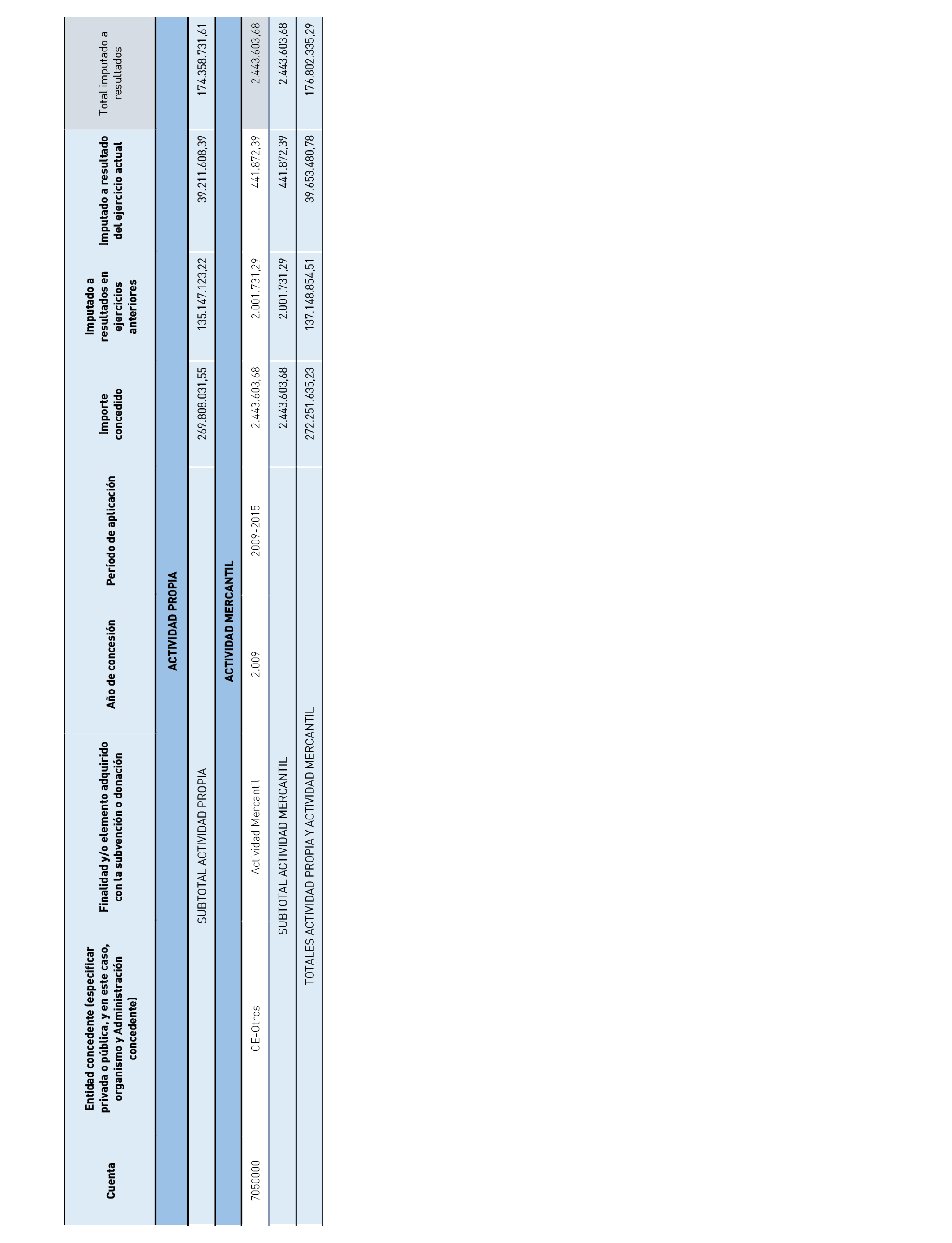 | Cuenta | Entidad concedente (especificar privada o pública, y en este caso, organismo y Administración concedente) | Finalidad y/o elemento adquirido con la subvención o donación | Año de concesión | Período de aplicación | Importe concedido | Imputado a resultados en ejercicios anteriores | Imputado a resultado del ejercicio actual | Total imputado a resultados |
|---|---|---|---|---|---|---|---|---|
| ACTIVIDAD PROPIA | | | | | | | | |
| | | SUBTOTAL ACTIVIDAD PROPIA | | | 269.808.031,55 | 135.147.123,22 | 39.211.608,39 | 174.358.731,61 |
| ACTIVIDAD MERCANTIL | | | | | | | | |
| 7050000 | CE-Otros | Actividad Mercantil | 2.009 | 2009-2015 | 2.443.603,68 | 2.001.731,29 | 441.872,39 | 2.443.603,68 |
| | | SUBTOTAL ACTIVIDAD MERCANTIL | | | 2.443.603,68 | 2.001.731,29 | 441.872,39 | 2.443.603,68 |
| | | TOTALES ACTIVIDAD PROPIA Y ACTIVIDAD MERCANTIL | | | 272.251.635,23 | 137.148.854,51 | 39.653.480,78 | 176.802.335,29 |